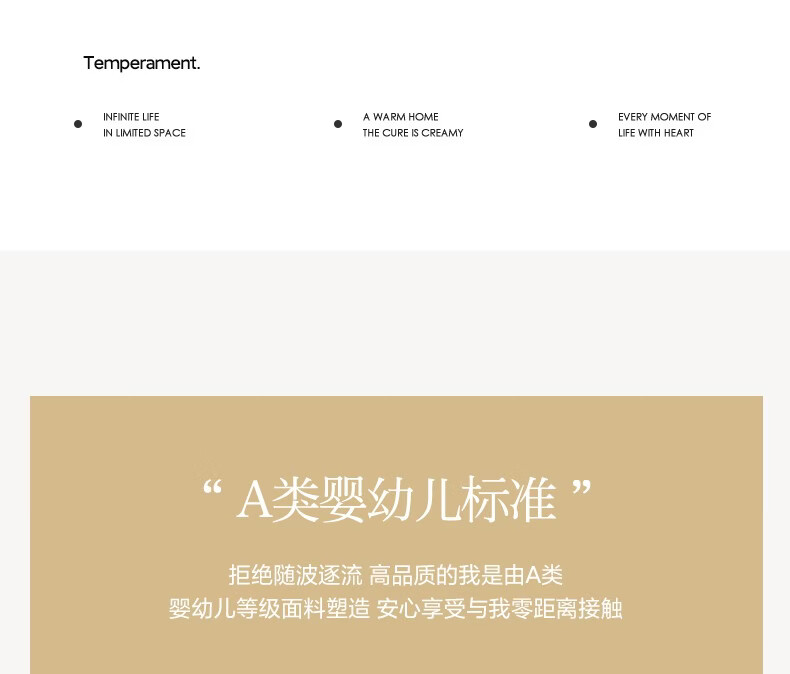 Temperament.

• INFINITE LIFE
IN LIMITED SPACE

• A WARM HOME
THE CURE IS CREAMY

• EVERY MOMENT OF
LIFE WITH HEART

“A类婴幼儿标准”

拒绝随波逐流 高品质的我是由A类
婴幼儿等级面料塑造 安心享受与我零距离接触